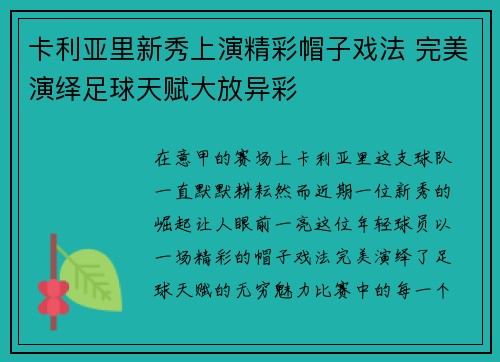 卡利亚里新秀上演精彩帽子戏法 完美演绎足球天赋大放异彩

在意甲的赛场上卡利亚里这支球队一直默默耕耘然而近期一位新秀的崛起让人眼前一亮这位年轻球员以一场精彩的帽子戏法完美演绎了足球天赋的无穷魅力比赛中的每一个